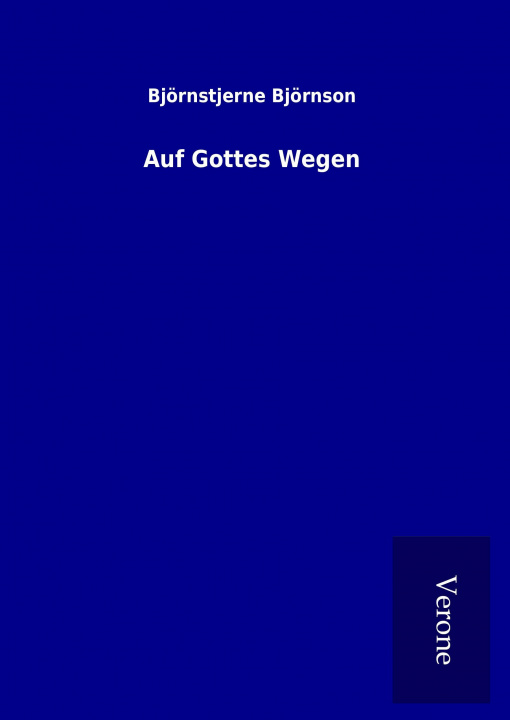 Björnstjerne Björnson

Auf Gottes Wegen

Verone